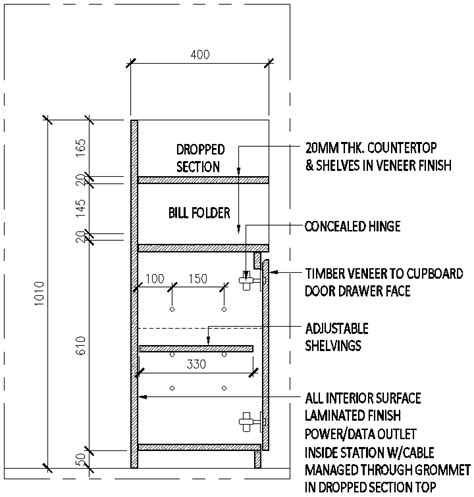 400

1010

165

20

145

20

610

50

DROPPED SECTION

BILL FOLDER

100

150

330

20MM THK. COUNTERTOP & SHELVES IN VENEER FINISH

CONCEALED HINGE

TIMBER VENEER TO CUPBOARD DOOR DRAWER FACE

ADJUSTABLE SHELVINGS

ALL INTERIOR SURFACE LAMINATED FINISH
POWER/DATA OUTLET INSIDE STATION W/CABLE MANAGED THROUGH GROMMET IN DROPPED SECTION TOP